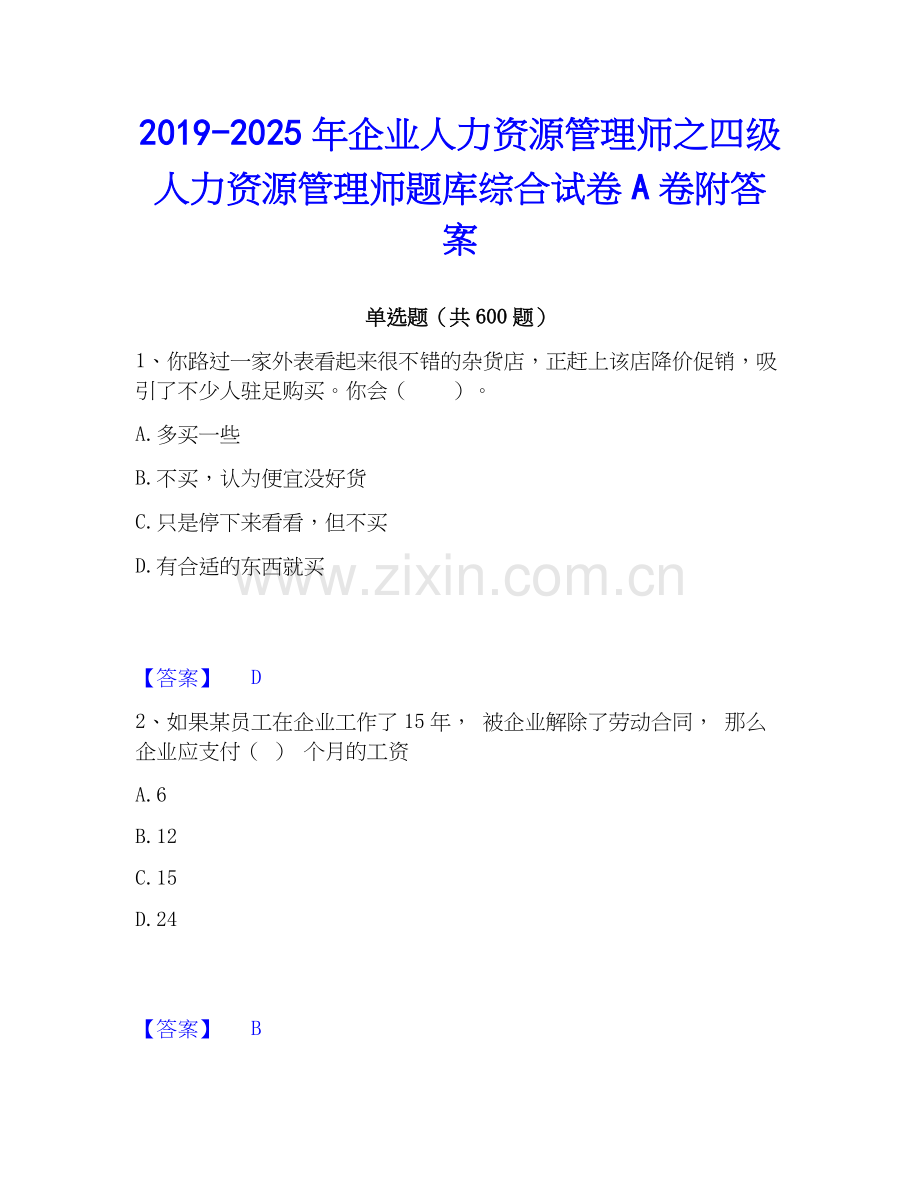 2019-2025年企业人力资源管理师之四级人力资源管理师题库综合试卷A卷附答案

单选题（共600题）

1、你路过一家外表看起来很不错的杂货店，正赶上该店降价促销，吸引了不少人驻足购买。你会（ ）。

A.多买一些

B.不买，认为便宜没好货

C.只是停下来看看，但不买

D.有合适的东西就买

【答案】 D

2、如果某员工在企业工作了15年， 被企业解除了劳动合同， 那么企业应支付（ ） 个月的工资

A.6

B.12

C.15

D.24

【答案】 B

www.zixin.com.cn